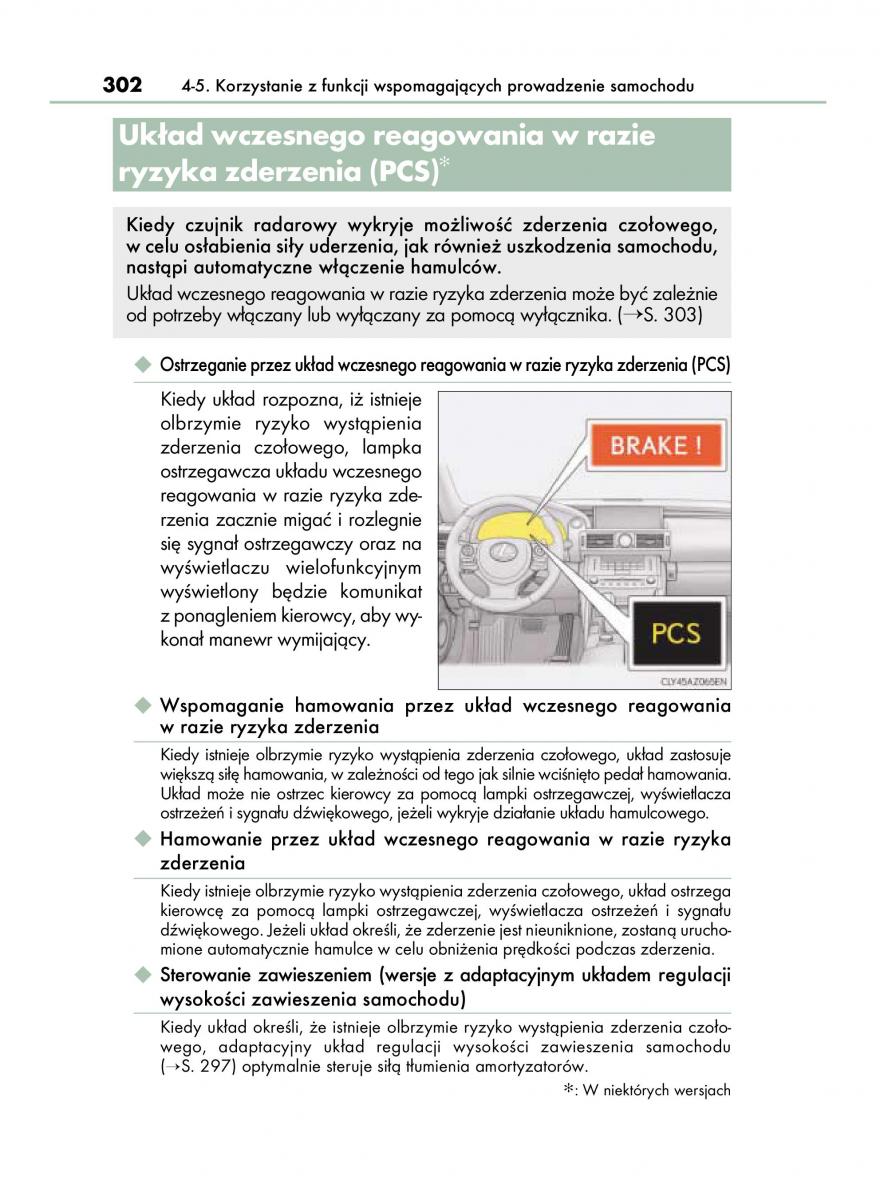 302 4-5. Korzystanie z funkcji wspomagających prowadzenie samochodu

Układ wczesnego reagowania w razie ryzyka zderzenia (PCS)*

Kiedy czujnik radarowy wykryje możliwość zderzenia czołowego, w celu osłabienia siły uderzenia, jak również uszkodzenia samochodu, nastąpi automatyczne włączenie hamulców.

Układ wczesnego reagowania w razie ryzyka zderzenia może być zależnie od potrzeby włączany lub wyłączany za pomocą wyłącznika. (→S. 303)

◆ Ostrzeganie przez układ wczesnego reagowania w razie ryzyka zderzenia (PCS)

Kiedy układ rozpozna, iż istnieje olbrzymie ryzyko wystąpienia zderzenia czołowego, lampka ostrzegawcza układu wczesnego reagowania w razie ryzyka zderzenia zacznie migać i rozlegnie się sygnał ostrzegawczy oraz na wyświetlaczu wielofunkcyjnym wyświetlony będzie komunikat z ponagleniem kierowcy, aby wykonał manewr wymijający.

BRAKE !

PCS

CLY45AZ065EN

◆ Wspomaganie hamowania przez układ wczesnego reagowania w razie ryzyka zderzenia

Kiedy istnieje olbrzymie ryzyko wystąpienia zderzenia czołowego, układ zastosuje większą siłę hamowania, w zależności od tego jak silnie wciśnięto pedał hamowania. Układ może nie ostrzec kierowcy za pomocą lampki ostrzegawczej, wyświetlacza ostrzeżeń i sygnału dźwiękowego, jeżeli wykryje działanie układu hamulcowego.

◆ Hamowanie przez układ wczesnego reagowania w razie ryzyka zderzenia

Kiedy istnieje olbrzymie ryzyko wystąpienia zderzenia czołowego, układ ostrzega kierowcę za pomocą lampki ostrzegawczej, wyświetlacza ostrzeżeń i sygnału dźwiękowego. Jeżeli układ określi, że zderzenie jest nieuniknione, zostaną uruchomione automatycznie hamulce w celu obniżenia prędkości podczas zderzenia.

◆ Sterowanie zawieszeniem (wersje z adaptacyjnym układem regulacji wysokości zawieszenia samochodu)

Kiedy układ określi, że istnieje olbrzymie ryzyko wystąpienia zderzenia czołowego, adaptacyjny układ regulacji wysokości zawieszenia samochodu (→S. 297) optymalnie steruje siłą tłumienia amortyzatorów.

*: W niektórych wersjach